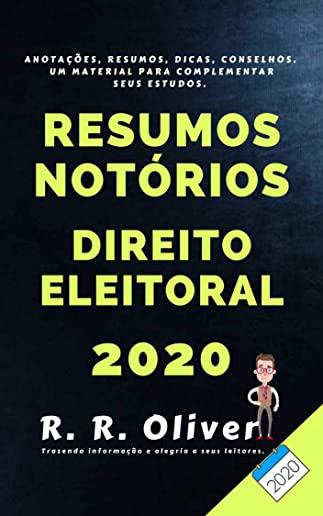 ANOTAÇÕES, RESUMOS, DICAS, CONSELHOS. UM MATERIAL PARA COMPLEMENTAR SEUS ESTUDOS.

RESUMOS NOTÓRIOS

DIREITO ELEITORAL

2020

R. R. Oliver

Trazendo informação e alegria a seus leitores.

2020